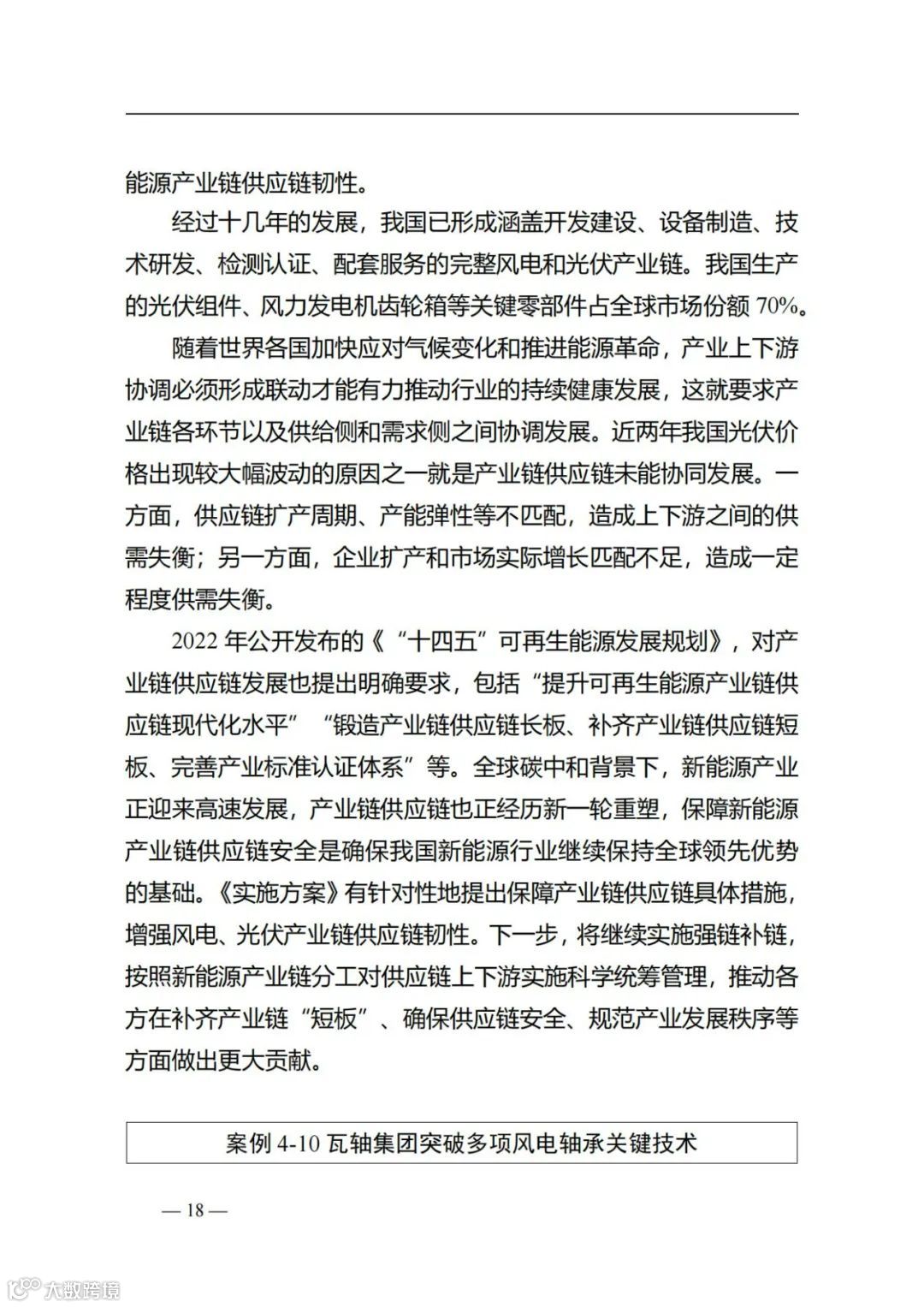 能源产业链供应链韧性。

经过十几年的发展，我国已形成涵盖开发建设、设备制造、技术研发、检测认证、配套服务的完整风电和光伏产业链。我国生产的光伏组件、风力发电机齿轮箱等关键零部件占全球市场份额 70%。

随着世界各国加快应对气候变化和推进能源革命，产业上下游协调必须形成联动才能有力推动行业的持续健康发展，这就要求产业链各环节以及供给侧和需求侧之间协调发展。近两年我国光伏价格出现较大幅波动的原因之一就是产业链供应链未能协同发展。一方面，供应链扩产周期、产能弹性等不匹配，造成上下游之间的供需失衡；另一方面，企业扩产和市场实际增长匹配不足，造成一定程度供需失衡。

2022 年公开发布的《“十四五”可再生能源发展规划》，对产业链供应链发展也提出明确要求，包括“提升可再生能源产业链供应链现代化水平”“锻造产业链供应链长板、补齐产业链供应链短板、完善产业标准认证体系”等。全球碳中和背景下，新能源产业正迎来高速发展，产业链供应链也正经历新一轮重塑，保障新能源产业链供应链安全是确保我国新能源行业继续保持全球领先优势的基础。《实施方案》有针对性地提出保障产业链供应链具体措施，增强风电、光伏产业链供应链韧性。下一步，将继续实施强链补链，按照新能源产业链分工对供应链上下游实施科学统筹管理，推动各方在补齐产业链“短板”、确保供应链安全、规范产业发展秩序等方面做出更大贡献。

案例 4-10 瓦轴集团突破多项风电轴承关键技术

— 18 —

大数跨境